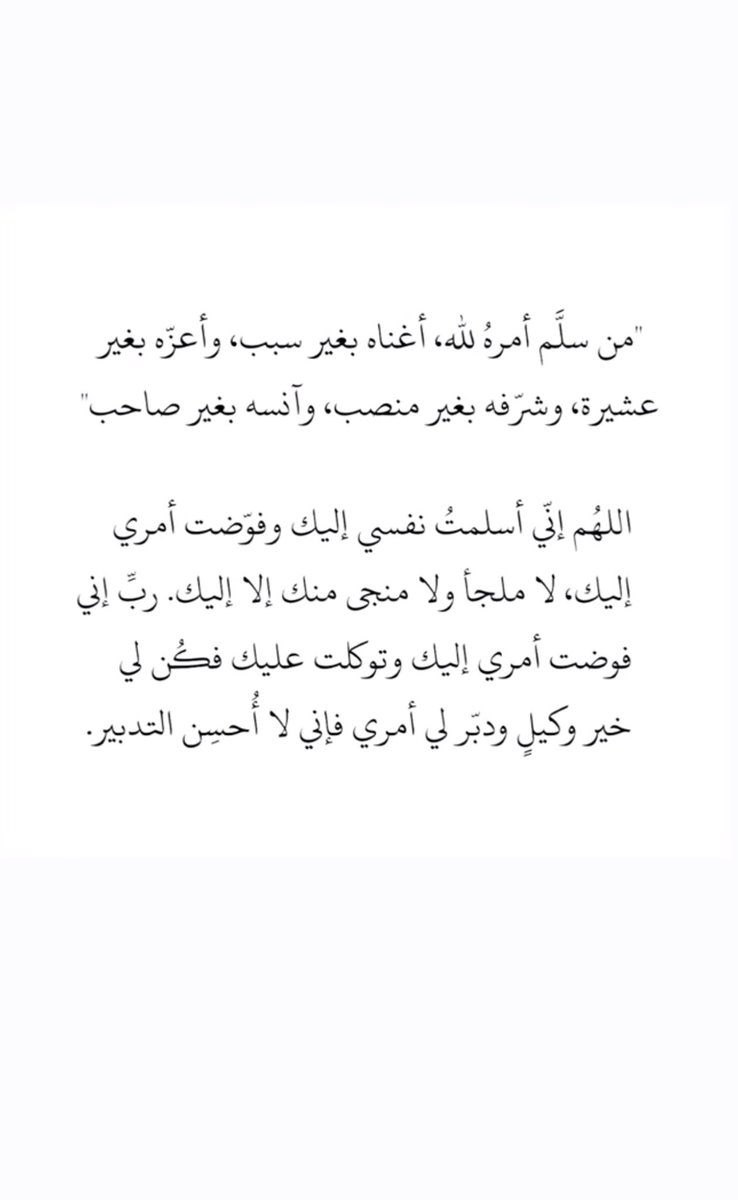 "من سلَّم أمرهُ لله، أغناه بغير سبب، وأعزّه بغير عشيرة، وشرّفه بغير منصب، وآنسه بغير صاحب"

اللهُم إنّي أسلمتُ نفسي إليك وفوّضت أمري إليك، لا ملجأ ولا منجى منك إلا إليك. ربِّ إني فوضت أمري إليك وتوكلت عليك فكُن لي خير وكيلٍ ودبّر لي أمري فإني لا أُحسِن التدبير.